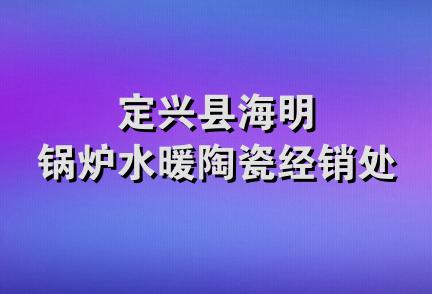 定兴县海明
锅炉水暖陶瓷经销处